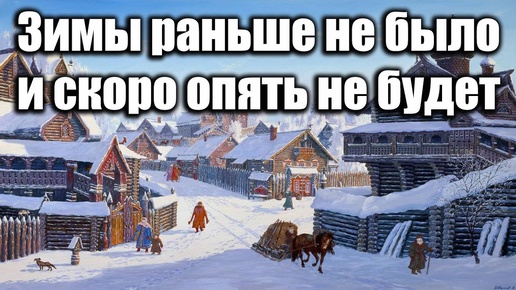 Зимы раньше не было
и скоро опять не будет